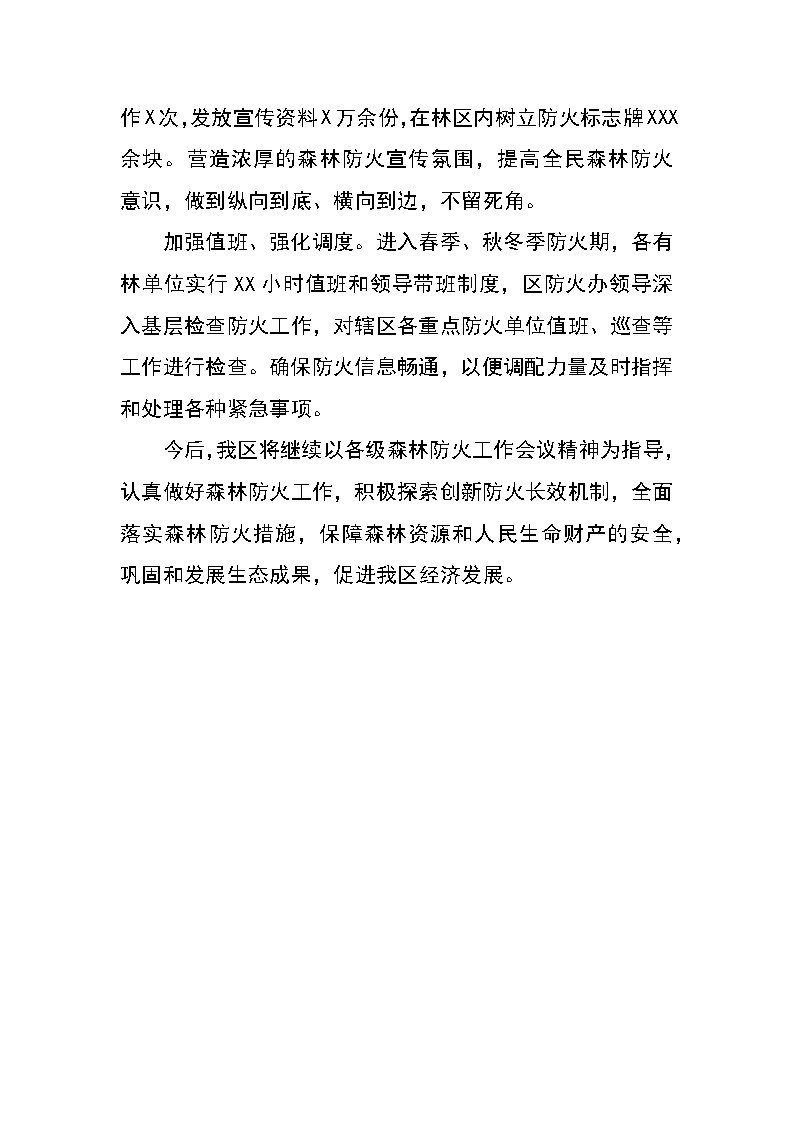 作X次，发放宣传资料X万余份，在林区内树立防火标志牌XXX余块。营造浓厚的森林防火宣传氛围，提高全民森林防火意识，做到纵向到底、横向到边，不留死角。

加强值班、强化调度。进入春季、秋冬季防火期，各有林单位实行XX小时值班和领导带班制度，区防火办领导深入基层检查防火工作，对辖区各重点防火单位值班、巡查等工作进行检查。确保防火信息畅通，以便调配力量及时指挥和处理各种紧急事项。

今后，我区将继续以各级森林防火工作会议精神为指导，认真做好森林防火工作，积极探索创新防火长效机制，全面落实森林防火措施，保障森林资源和人民生命财产的安全，巩固和发展生态成果，促进我区经济发展。